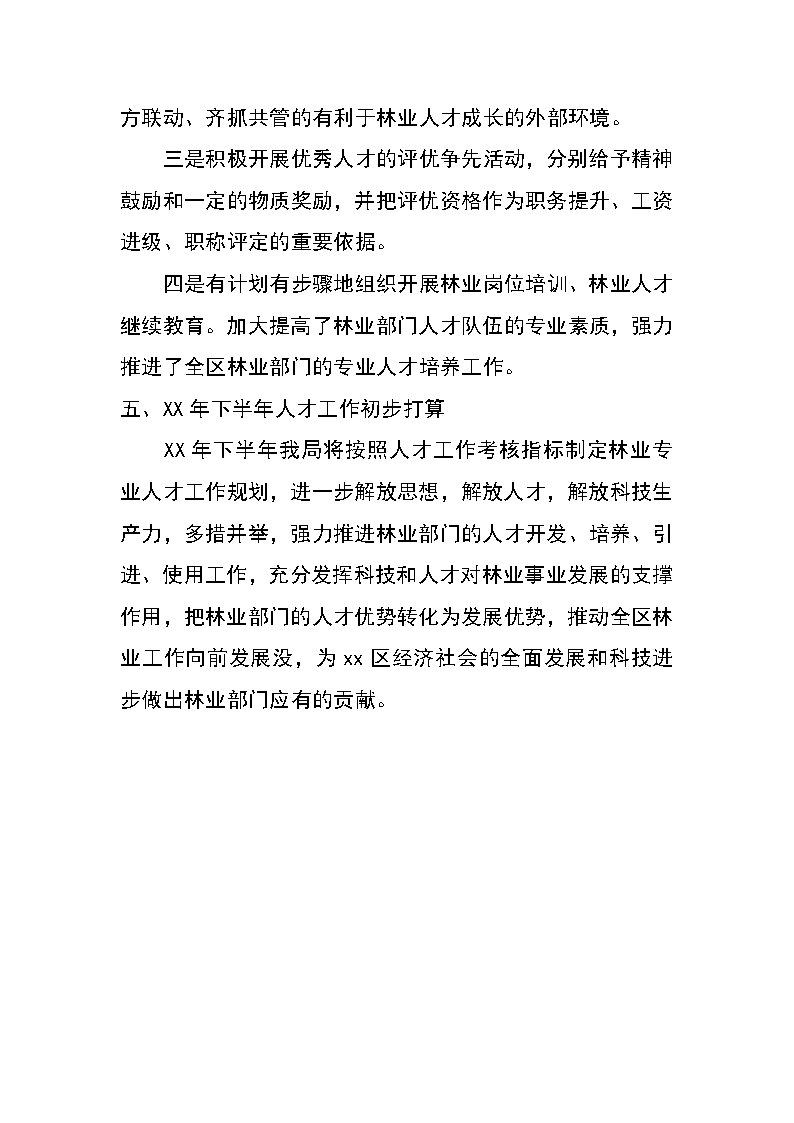 方联动、齐抓共管的有利于林业人才成长的外部环境。

三是积极开展优秀人才的评优争先活动，分别给予精神鼓励和一定的物质奖励，并把评优资格作为职务提升、工资进级、职称评定的重要依据。

四是有计划有步骤地组织开展林业岗位培训、林业人才继续教育。加大提高了林业部门人才队伍的专业素质，强力推进了全区林业部门的专业人才培养工作。

五、XX 年下半年人才工作初步打算

XX 年下半年我局将按照人才工作考核指标制定林业专业人才工作规划，进一步解放思想，解放人才，解放科技生产力，多措并举，强力推进林业部门的人才开发、培养、引进、使用工作，充分发挥科技和人才对林业事业发展的支撑作用，把林业部门的人才优势转化为发展优势，推动全区林业工作向前发展没，为 xx 区经济社会的全面发展和科技进步做出林业部门应有的贡献。